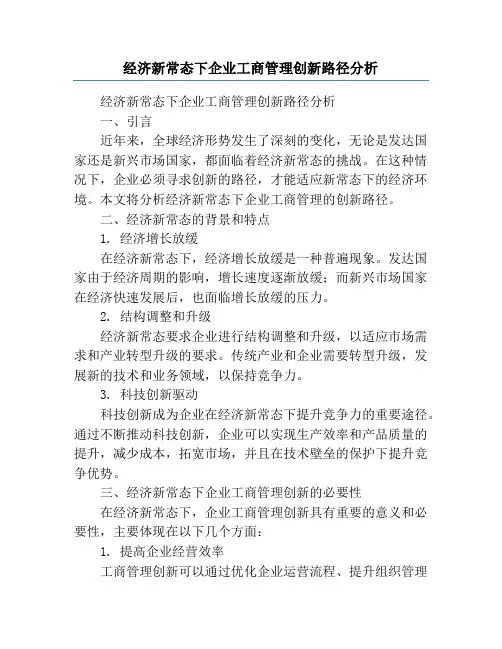 经济新常态下企业工商管理创新路径分析

经济新常态下企业工商管理创新路径分析

一、引言

近年来，全球经济形势发生了深刻的变化，无论是发达国家还是新兴市场国家，都面临着经济新常态的挑战。在这种情况下，企业必须寻求创新的路径，才能适应新常态下的经济环境。本文将分析经济新常态下企业工商管理的创新路径。

二、经济新常态的背景和特点

1. 经济增长放缓

在经济新常态下，经济增长放缓是一种普遍现象。发达国家由于经济周期的影响，增长速度逐渐放缓；而新兴市场国家在经济快速发展后，也面临增长放缓的压力。

2. 结构调整和升级

经济新常态要求企业进行结构调整和升级，以适应市场需求和产业转型升级的要求。传统产业和企业需要转型升级，发展新的技术和业务领域，以保持竞争力。

3. 科技创新驱动

科技创新成为企业在经济新常态下提升竞争力的重要途径。通过不断推动科技创新，企业可以实现生产效率和产品质量的提升，减少成本，拓宽市场，并且在技术壁垒的保护下提升竞争优势。

三、经济新常态下企业工商管理创新的必要性

在经济新常态下，企业工商管理创新具有重要的意义和必要性，主要体现在以下几个方面：

1. 提高企业经营效率

工商管理创新可以通过优化企业运营流程、提升组织管理